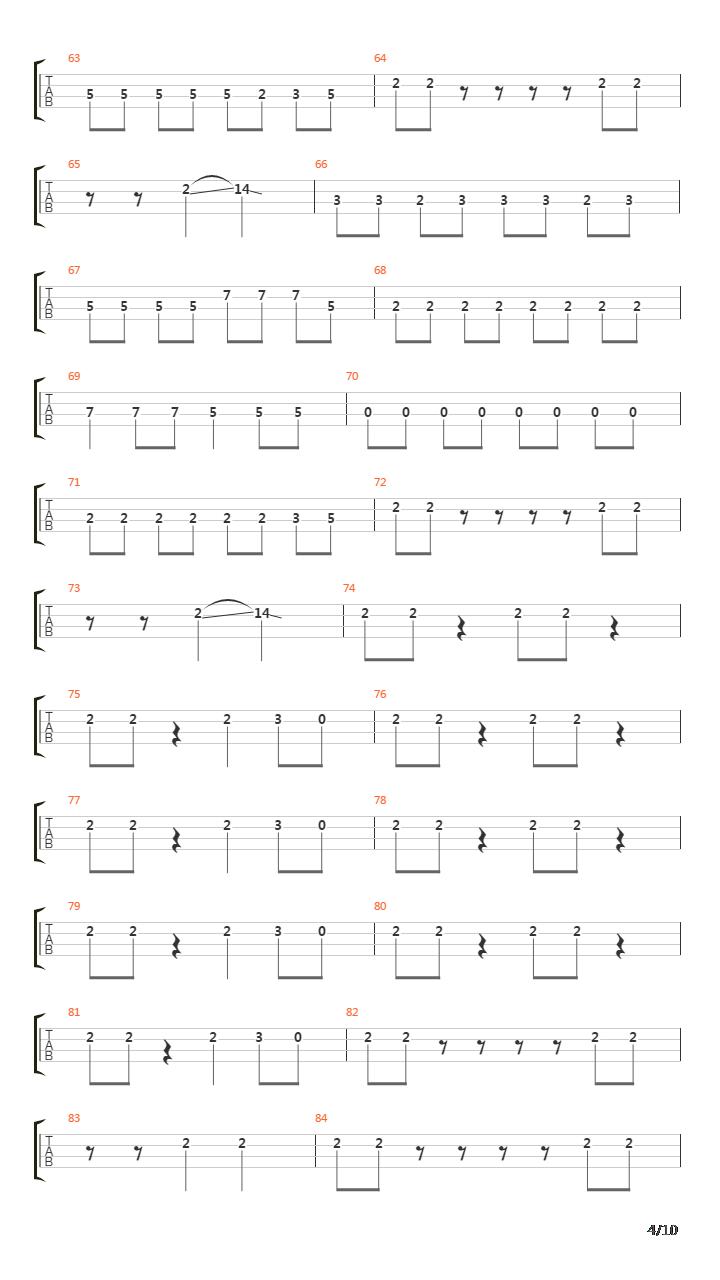 63
T
A
B
5 5 5 5 5 2 3 5

64
2 2 2 2

65
T
A
B
2 14

66
3 3 2 3 3 3 2 3

67
T
A
B
5 5 5 5 7 7 7 5

68
2 2 2 2 2 2 2 2

69
T
A
B
7 7 7 5 5 5

70
0 0 0 0 0 0 0 0

71
T
A
B
2 2 2 2 2 2 3 5

72
2 2 2 2

73
T
A
B
2 14

74
2 2 2 2

75
T
A
B
2 2 2 3 0

76
2 2 2 2

77
T
A
B
2 2 2 3 0

78
2 2 2 2

79
T
A
B
2 2 2 3 0

80
2 2 2 2

81
T
A
B
2 2 2 3 0

82
2 2 2 2

83
T
A
B
2 2

84
2 2 2 2

4/10